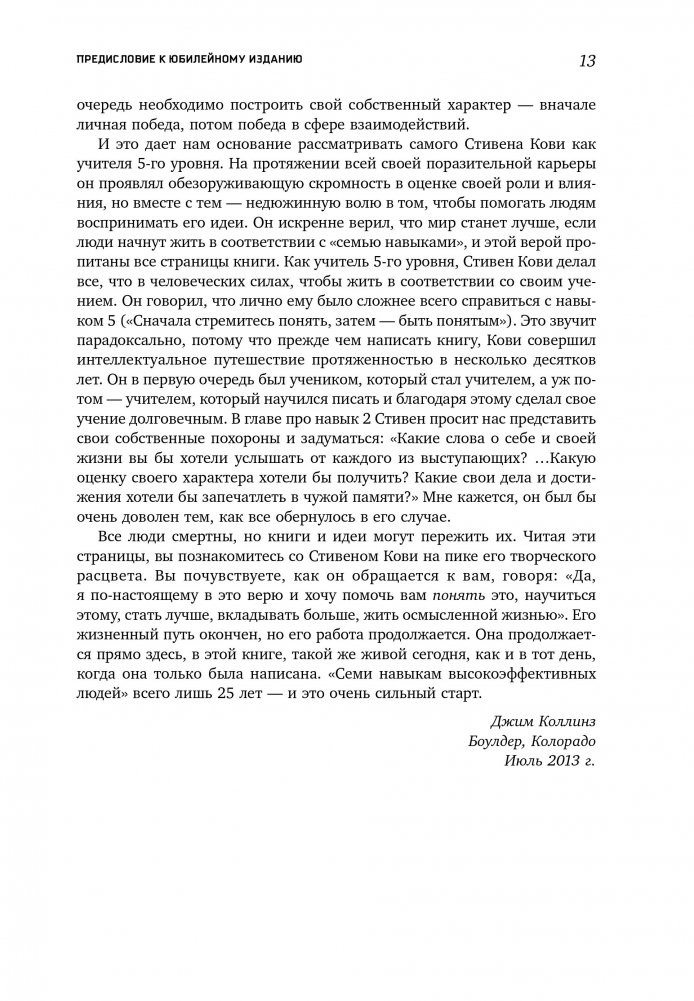 ПРЕДИСЛОВИЕ К ЮБИЛЕЙНОМУ ИЗДАНИЮ

13

очередь необходимо построить свой собственный характер — вначале личная победа, потом победа в сфере взаимодействий.

И это дает нам основание рассматривать самого Стивена Кови как учителя 5-го уровня. На протяжении всей своей поразительной карьеры он проявлял обезоруживающую скромность в оценке своей роли и влияния, но вместе с тем — недюжинную волю в том, чтобы помогать людям воспринимать его идеи. Он искренне верил, что мир станет лучше, если люди начнут жить в соответствии с «семью навыками», и этой верой пропитаны все страницы книги. Как учитель 5-го уровня, Стивен Кови делал все, что в человеческих силах, чтобы жить в соответствии со своим учением. Он говорил, что лично ему было сложнее всего справиться с навыком 5 («Сначала стремитесь понять, затем — быть понятым»). Это звучит парадоксально, потому что прежде чем написать книгу, Кови совершил интеллектуальное путешествие протяженностью в несколько десятков лет. Он в первую очередь был учеником, который стал учителем, а уж потом — учителем, который научился писать и благодаря этому сделал свое учение долговечным. В главе про навык 2 Стивен просит нас представить свои собственные похороны и задуматься: «Какие слова о себе и своей жизни вы бы хотели услышать от каждого из выступающих? ...Какую оценку своего характера хотели бы получить? Какие свои дела и достижения хотели бы запечатлеть в чужой памяти?» Мне кажется, он был бы очень доволен тем, как все обернулось в его случае.

Все люди смертны, но книги и идеи могут пережить их. Читая эти страницы, вы познакомитесь со Стивеном Кови на пике его творческого расцвета. Вы почувствуете, как он обращается к вам, говоря: «Да, я по-настоящему в это верю и хочу помочь вам понять это, научиться этому, стать лучше, вкладывать больше, жить осмысленной жизнью». Его жизненный путь окончен, но его работа продолжается. Она продолжается прямо здесь, в этой книге, такой же живой сегодня, как и в тот день, когда она только была написана. «Семи навыкам высокоэффективных людей» всего лишь 25 лет — и это очень сильный старт.

Джим Коллинз
Боулдер, Колорадо
Июль 2013 г.